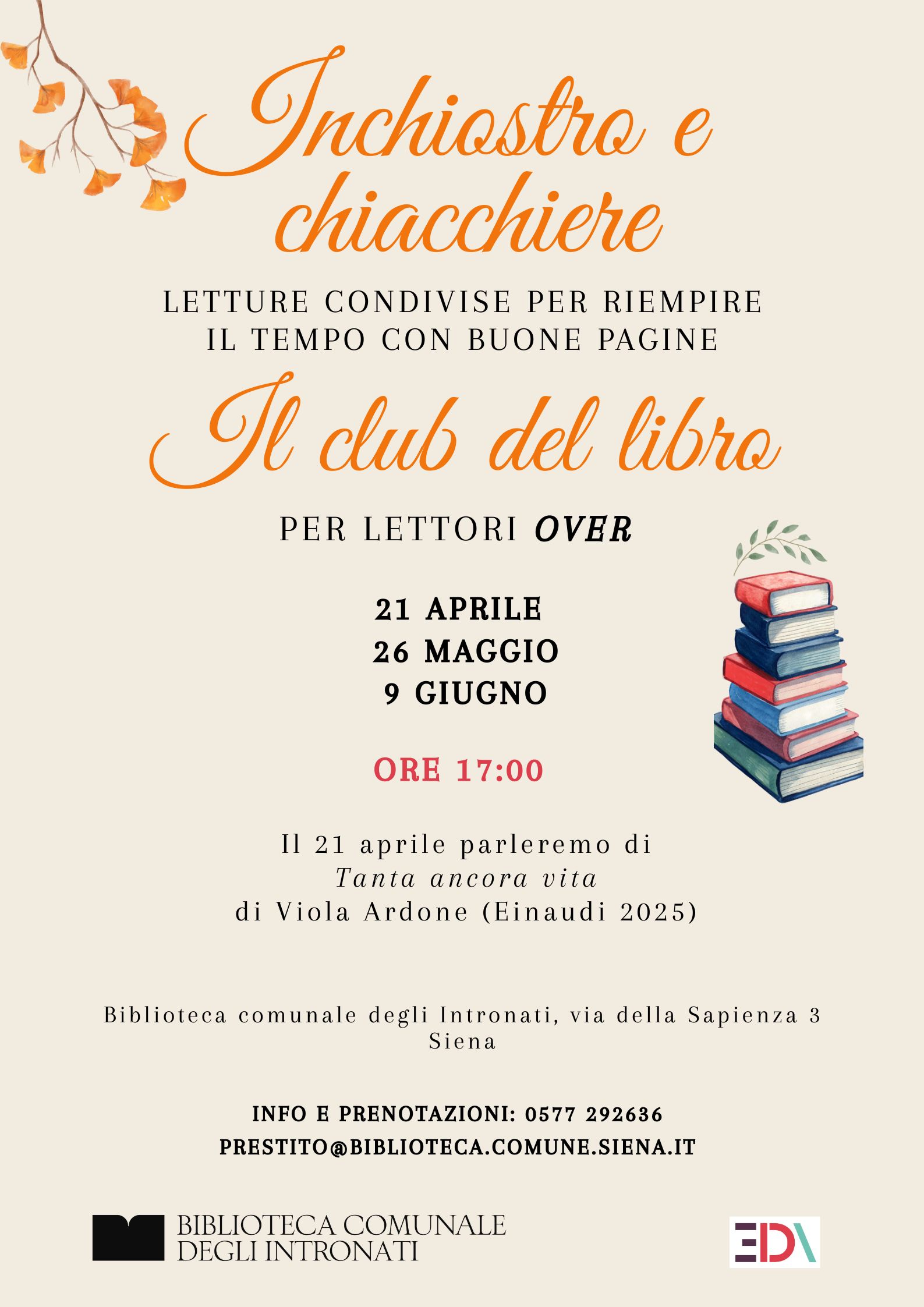 Inchiostro e chiacchiere

LETTURE CONDIVISE PER RIEMPIRE
IL TEMPO CON BUONE PAGINE

Il club del libro

PER LETTORI OVER

21 APRILE
26 MAGGIO
9 GIUGNO

ORE 17:00

Il 21 aprile parleremo di
Tanta ancora vita
di Viola Ardone (Einaudi 2025)

Biblioteca comunale degli Intronati, via della Sapienza 3
Siena

INFO E PRENOTAZIONI: 0577 292636
PRESTITO@BIBLIOTECA.COMUNE.SIENA.IT

BIBLIOTECA COMUNALE
DEGLI INTRONATI

EDA